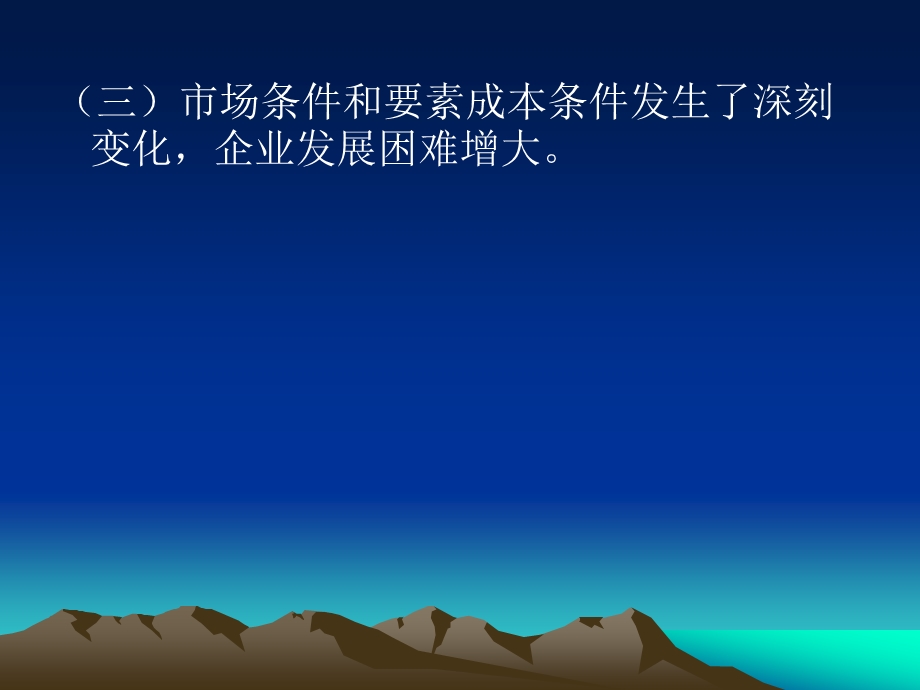 （三）市场条件和要素成本条件发生了深刻变化，企业发展困难增大。